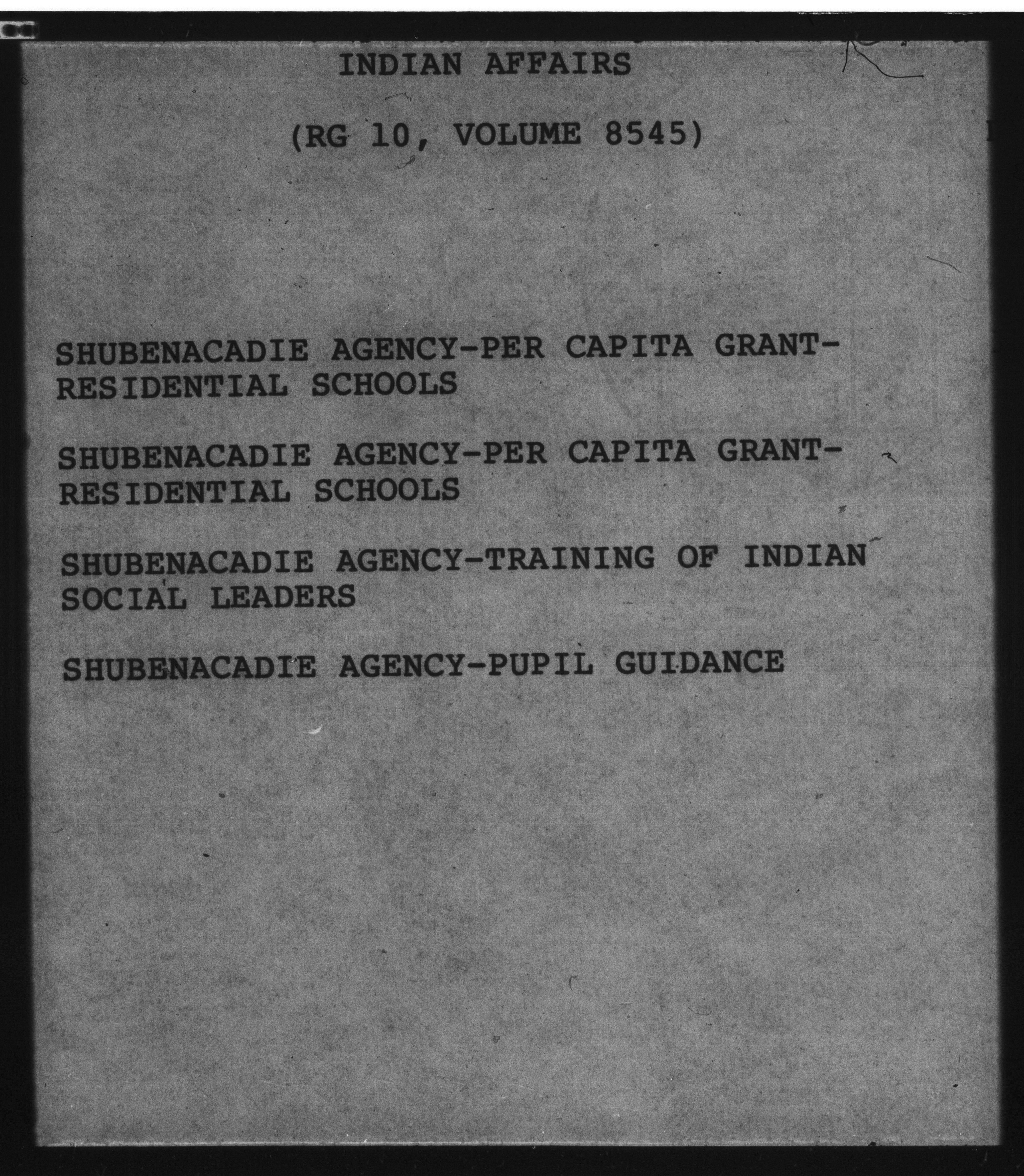 INDIAN AFFAIRS

(RG 10, VOLUME 8545)

SHUBENACADIE AGENCY-PER CAPITA GRANT-RESIDENTIAL SCHOOLS

SHUBENACADIE AGENCY-PER CAPITA GRANT-RESIDENTIAL SCHOOLS

SHUBENACADIE AGENCY-TRAINING OF INDIAN SOCIAL LEADERS

SHUBENACADIE AGENCY-PUPIL GUIDANCE